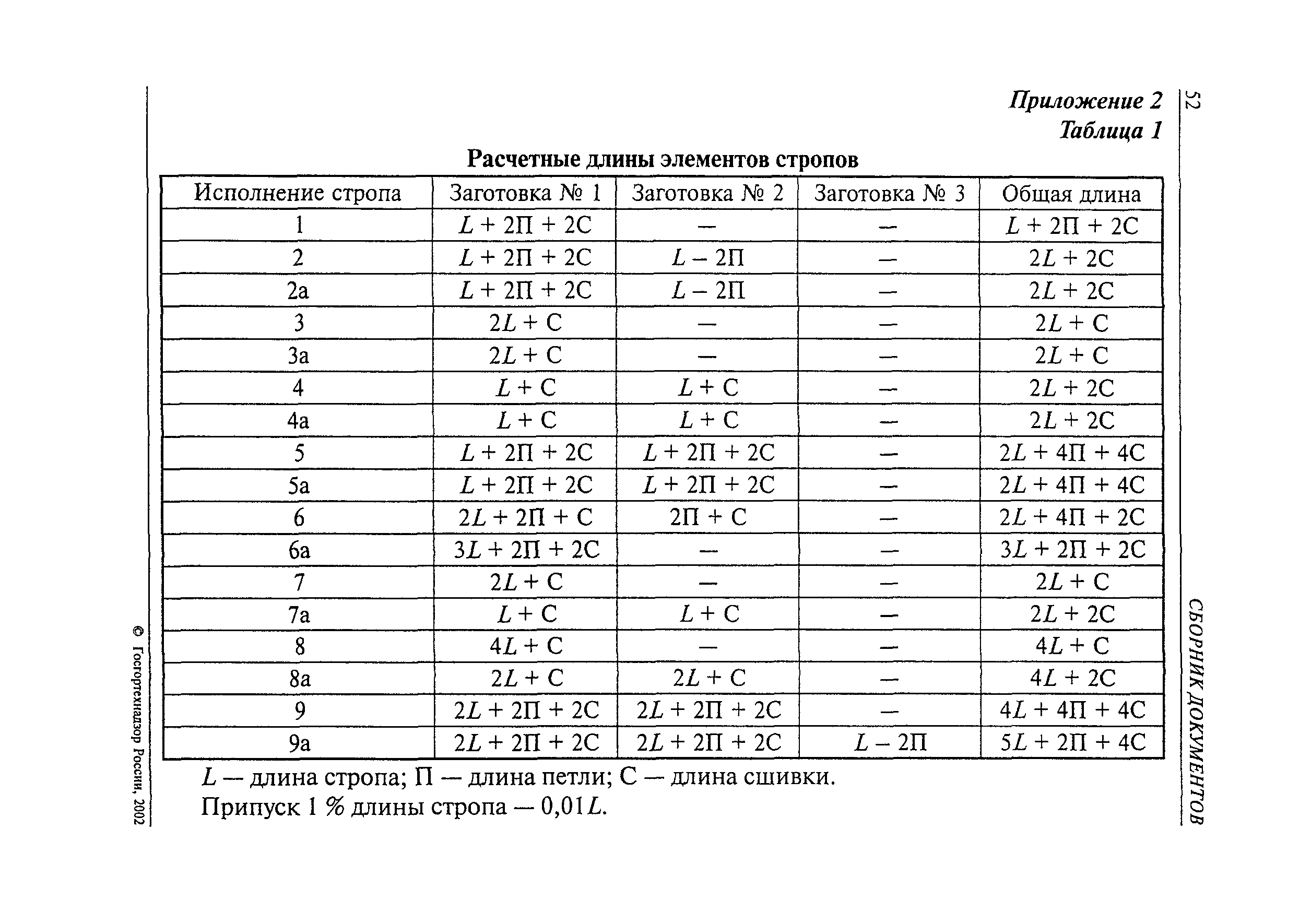 52

СБОРНИК ДОКУМЕНТОВ

Приложение 2
Таблица 1

Расчетные длины элементов стропов

| Исполнение стропа | Заготовка № 1 | Заготовка № 2 | Заготовка № 3 | Общая длина |
|---|---|---|---|---|
| 1 | $L$ + 2П + 2С | — | — | $L$ + 2П + 2С |
| 2 | $L$ + 2П + 2С | $L$ – 2П | — | 2$L$ + 2С |
| 2а | $L$ + 2П + 2С | $L$ – 2П | — | 2$L$ + 2С |
| 3 | 2$L$ + С | — | — | 2$L$ + С |
| 3а | 2$L$ + С | — | — | 2$L$ + С |
| 4 | $L$ + С | $L$ + С | — | 2$L$ + 2С |
| 4а | $L$ + С | $L$ + С | — | 2$L$ + 2С |
| 5 | $L$ + 2П + 2С | $L$ + 2П + 2С | — | 2$L$ + 4П + 4С |
| 5а | $L$ + 2П + 2С | $L$ + 2П + 2С | — | 2$L$ + 4П + 4С |
| 6 | 2$L$ + 2П + С | 2П + С | — | 2$L$ + 4П + 2С |
| 6а | 3$L$ + 2П + 2С | — | — | 3$L$ + 2П + 2С |
| 7 | 2$L$ + С | — | — | 2$L$ + С |
| 7а | $L$ + С | $L$ + С | — | 2$L$ + 2С |
| 8 | 4$L$ + С | — | — | 4$L$ + С |
| 8а | 2$L$ + С | 2$L$ + С | — | 4$L$ + 2С |
| 9 | 2$L$ + 2П + 2С | 2$L$ + 2П + 2С | — | 4$L$ + 4П + 4С |
| 9а | 2$L$ + 2П + 2С | 2$L$ + 2П + 2С | $L$ – 2П | 5$L$ + 2П + 4С |

$L$ — длина стропа; П — длина петли; С — длина сшивки.
Припуск 1 % длины стропа — 0,01$L$.

© Госгортехнадзор России, 2002